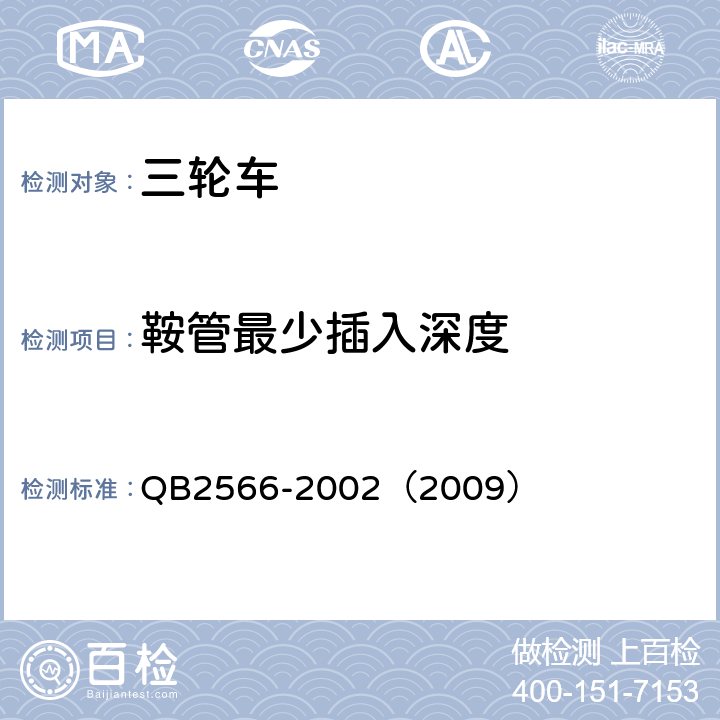 MA CNAS AL ilac-MRA

检测对象：三轮车

检测项目：鞍管最少插入深度

检测标准：QB2566-2002（2009）

百检 Baijiantest.com

做检测 上百检
400-151-7153